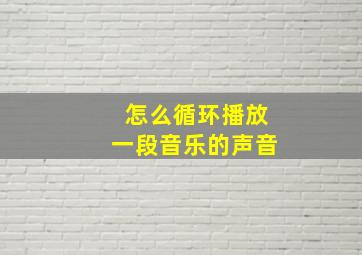 怎么循环播放
一段音乐的声音